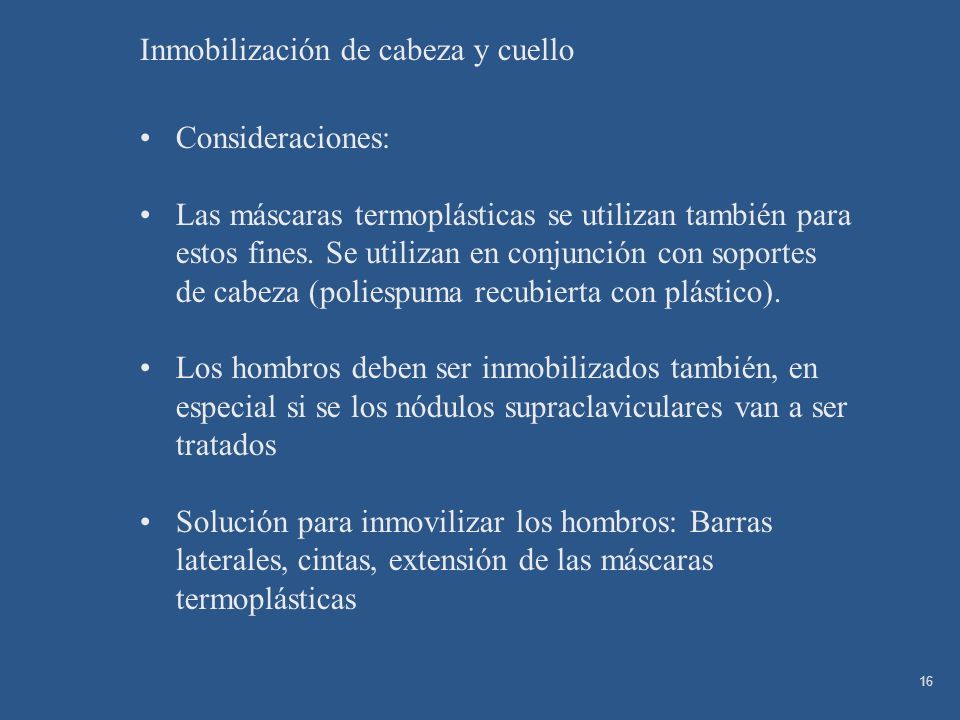 Inmobilización de cabeza y cuello

• Consideraciones:

• Las máscaras termoplásticas se utilizan también para estos fines. Se utilizan en conjunción con soportes de cabeza (poliespuma recubierta con plástico).

• Los hombros deben ser inmobilizados también, en especial si se los nódulos supraclaviculares van a ser tratados

• Solución para inmovilizar los hombros: Barras laterales, cintas, extensión de las máscaras termoplásticas

16